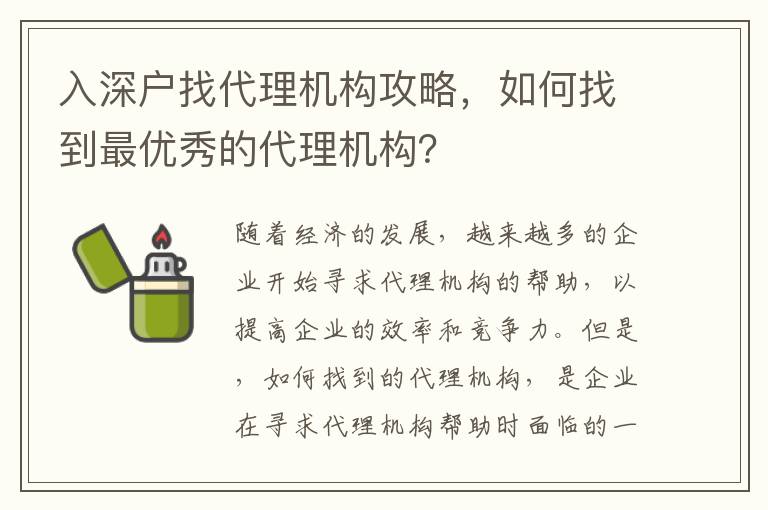 入深户找代理机构攻略，如何找到最优秀的代理机构？

随着经济的发展，越来越多的企业开始寻求代理机构的帮助，以提高企业的效率和竞争力。但是，如何找到的代理机构，是企业在寻求代理机构帮助时面临的一